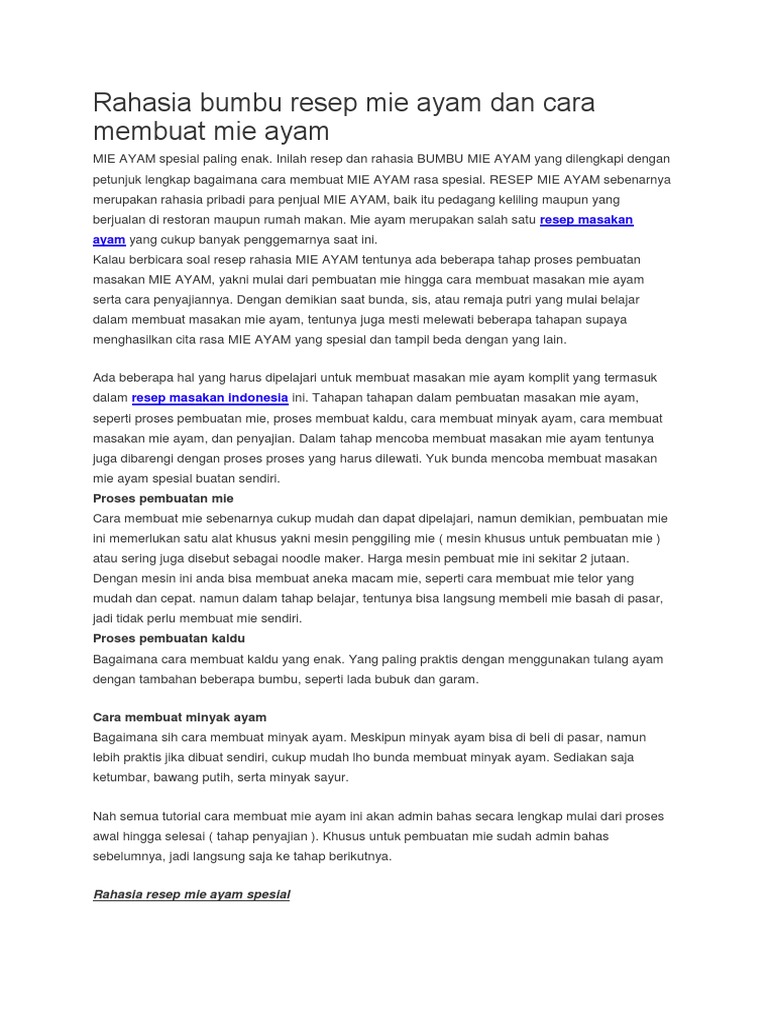 Rahasia bumbu resep mie ayam dan cara membuat mie ayam

MIE AYAM spesial paling enak. Inilah resep dan rahasia BUMBU MIE AYAM yang dilengkapi dengan petunjuk lengkap bagaimana cara membuat MIE AYAM rasa spesial. RESEP MIE AYAM sebenarnya merupakan rahasia pribadi para penjual MIE AYAM, baik itu pedagang keliling maupun yang berjualan di restoran maupun rumah makan. Mie ayam merupakan salah satu resep masakan ayam yang cukup banyak penggemarnya saat ini.
Kalau berbicara soal resep rahasia MIE AYAM tentunya ada beberapa tahap proses pembuatan masakan MIE AYAM, yakni mulai dari pembuatan mie hingga cara membuat masakan mie ayam serta cara penyajiannya. Dengan demikian saat bunda, sis, atau remaja putri yang mulai belajar dalam membuat masakan mie ayam, tentunya juga mesti melewati beberapa tahapan supaya menghasilkan cita rasa MIE AYAM yang spesial dan tampil beda dengan yang lain.

Ada beberapa hal yang harus dipelajari untuk membuat masakan mie ayam komplit yang termasuk dalam resep masakan indonesia ini. Tahapan tahapan dalam pembuatan masakan mie ayam, seperti proses pembuatan mie, proses membuat kaldu, cara membuat minyak ayam, cara membuat masakan mie ayam, dan penyajian. Dalam tahap mencoba membuat masakan mie ayam tentunya juga dibarengi dengan proses proses yang harus dilewati. Yuk bunda mencoba membuat masakan mie ayam spesial buatan sendiri.
Proses pembuatan mie
Cara membuat mie sebenarnya cukup mudah dan dapat dipelajari, namun demikian, pembuatan mie ini memerlukan satu alat khusus yakni mesin penggiling mie ( mesin khusus untuk pembuatan mie ) atau sering juga disebut sebagai noodle maker. Harga mesin pembuat mie ini sekitar 2 jutaan. Dengan mesin ini anda bisa membuat aneka macam mie, seperti cara membuat mie telor yang mudah dan cepat. namun dalam tahap belajar, tentunya bisa langsung membeli mie basah di pasar, jadi tidak perlu membuat mie sendiri.
Proses pembuatan kaldu
Bagaimana cara membuat kaldu yang enak. Yang paling praktis dengan menggunakan tulang ayam dengan tambahan beberapa bumbu, seperti lada bubuk dan garam.

Cara membuat minyak ayam
Bagaimana sih cara membuat minyak ayam. Meskipun minyak ayam bisa di beli di pasar, namun lebih praktis jika dibuat sendiri, cukup mudah lho bunda membuat minyak ayam. Sediakan saja ketumbar, bawang putih, serta minyak sayur.

Nah semua tutorial cara membuat mie ayam ini akan admin bahas secara lengkap mulai dari proses awal hingga selesai ( tahap penyajian ). Khusus untuk pembuatan mie sudah admin bahas sebelumnya, jadi langsung saja ke tahap berikutnya.

Rahasia resep mie ayam spesial